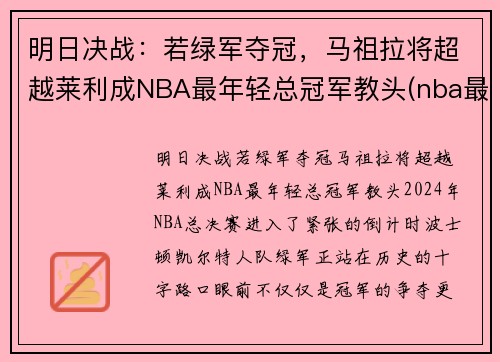 明日决战：若绿军夺冠，马祖拉将超越莱利成NBA最年轻总冠军教头(nba最

明日决战若绿军夺冠马祖拉将超越莱利成NBA最年轻总冠军教头2024年NBA总决赛进入了紧张的倒计时波士顿凯尔特人队绿军正站在历史的十字路口眼前不仅仅是冠军的争夺更